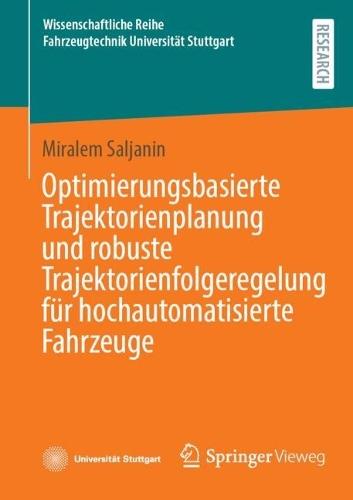 Wissenschaftliche Reihe
Fahrzeugtechnik Universität Stuttgart

RESEARCH

Miralem Saljanin

Optimierungsbasierte Trajektorienplanung und robuste Trajektorienfolgeregelung für hochautomatisierte Fahrzeuge

Universität Stuttgart

Springer Vieweg